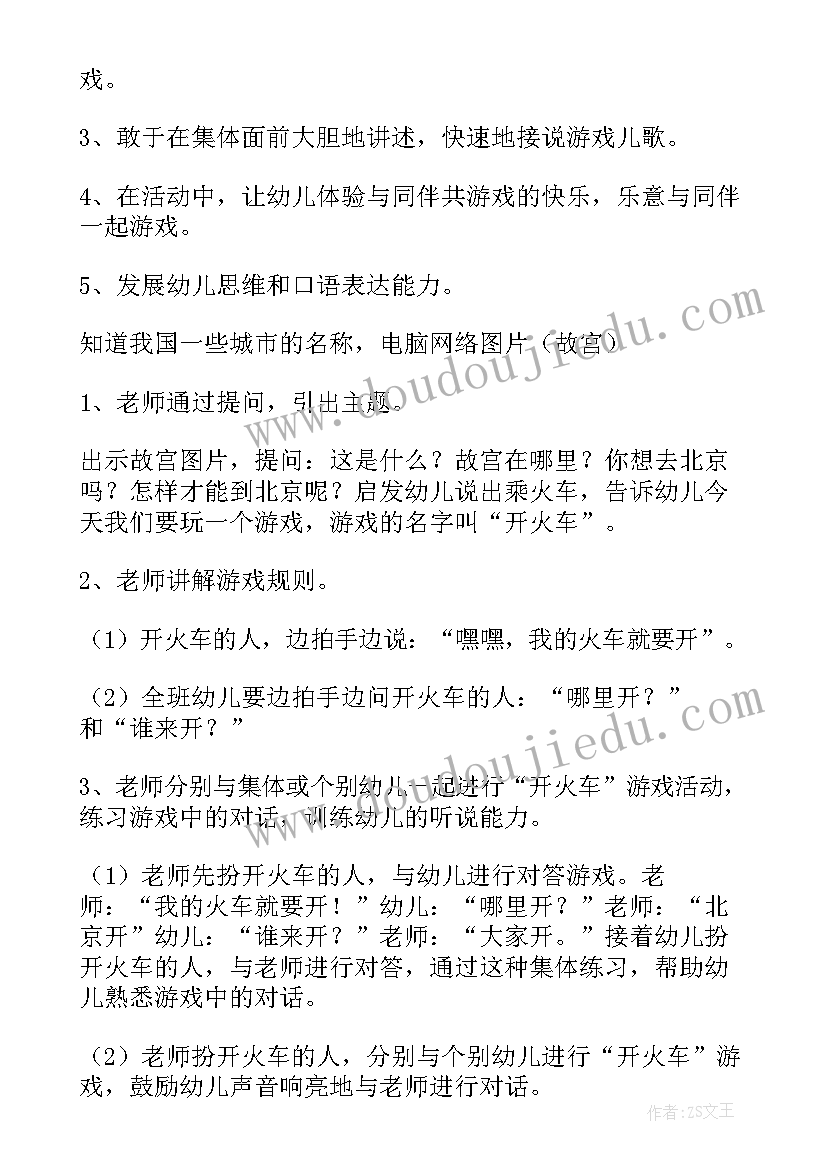 戏。

3、敢于在集体面前大胆地讲述，快速地接说游戏儿歌。

4、在活动中，让幼儿体验与同伴共游戏的快乐，乐意与同伴一起游戏。

5、发展幼儿思维和口语表达能力。

知道我国一些城市的名称，电脑网络图片（故宫）

1、老师通过提问，引出主题。

出示故宫图片，提问：这是什么？故宫在哪里？你想去北京吗？怎样才能到北京呢？启发幼儿说出乘火车，告诉幼儿今天我们要玩一个游戏，游戏的名字叫“开火车”。

2、老师讲解游戏规则。

（1）开火车的人，边拍手边说：“嘿嘿，我的火车就要开”。

（2）全班幼儿要边拍手边问开火车的人：“哪里开？”和“谁来开？”

3、老师分别与集体或个别幼儿一起进行“开火车”游戏活动，练习游戏中的对话，训练幼儿的听说能力。

（1）老师先扮开火车的人，与幼儿进行对答游戏。老师：“我的火车就要开！”幼儿：“哪里开？”老师：“北京开”幼儿：“谁来开？”老师：“大家开。”接着幼儿扮开火车的人，与老师进行对答，通过这种集体练习，帮助幼儿熟悉游戏中的对话。

（2）老师扮开火车的人，分别与个别幼儿进行“开火车”游戏，鼓励幼儿声音响亮地与老师进行对话。

www.doudoujiedu.com

www.doudoujiedu.com

作者：ZS文王